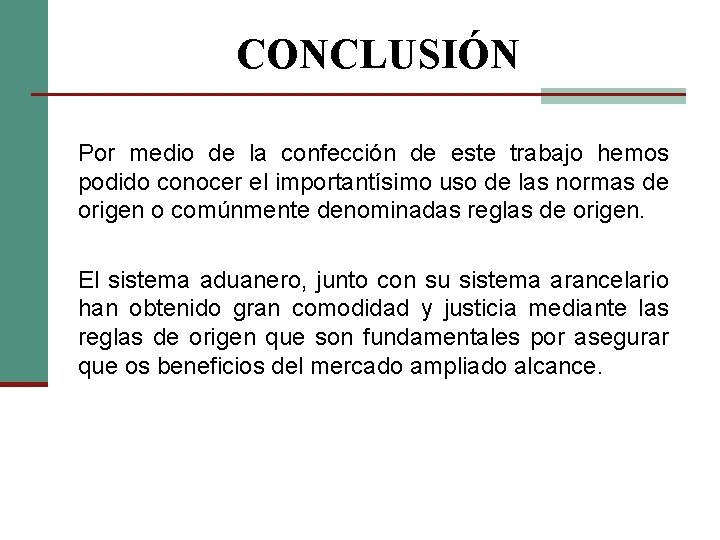 CONCLUSIÓN

Por medio de la confección de este trabajo hemos podido conocer el importantísimo uso de las normas de origen o comúnmente denominadas reglas de origen.

El sistema aduanero, junto con su sistema arancelario han obtenido gran comodidad y justicia mediante las reglas de origen que son fundamentales por asegurar que os beneficios del mercado ampliado alcance.